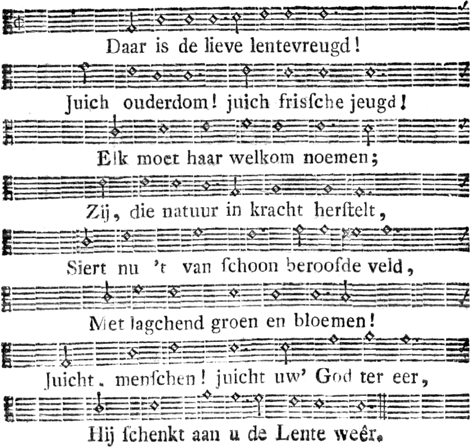 Daar is de lieve lentevreugd!

Juich ouderdom! juich frisſche jeugd!

Elk moet haar welkom noemen;

Zij, die natuur in kracht herſtelt,

Siert nu 't van ſchoon beroofde veld,

Met lagchend groen en bloemen!

Juicht, menſchen! juicht uw' God ter eer,

Hij ſchenkt aan u de Lente weêr.